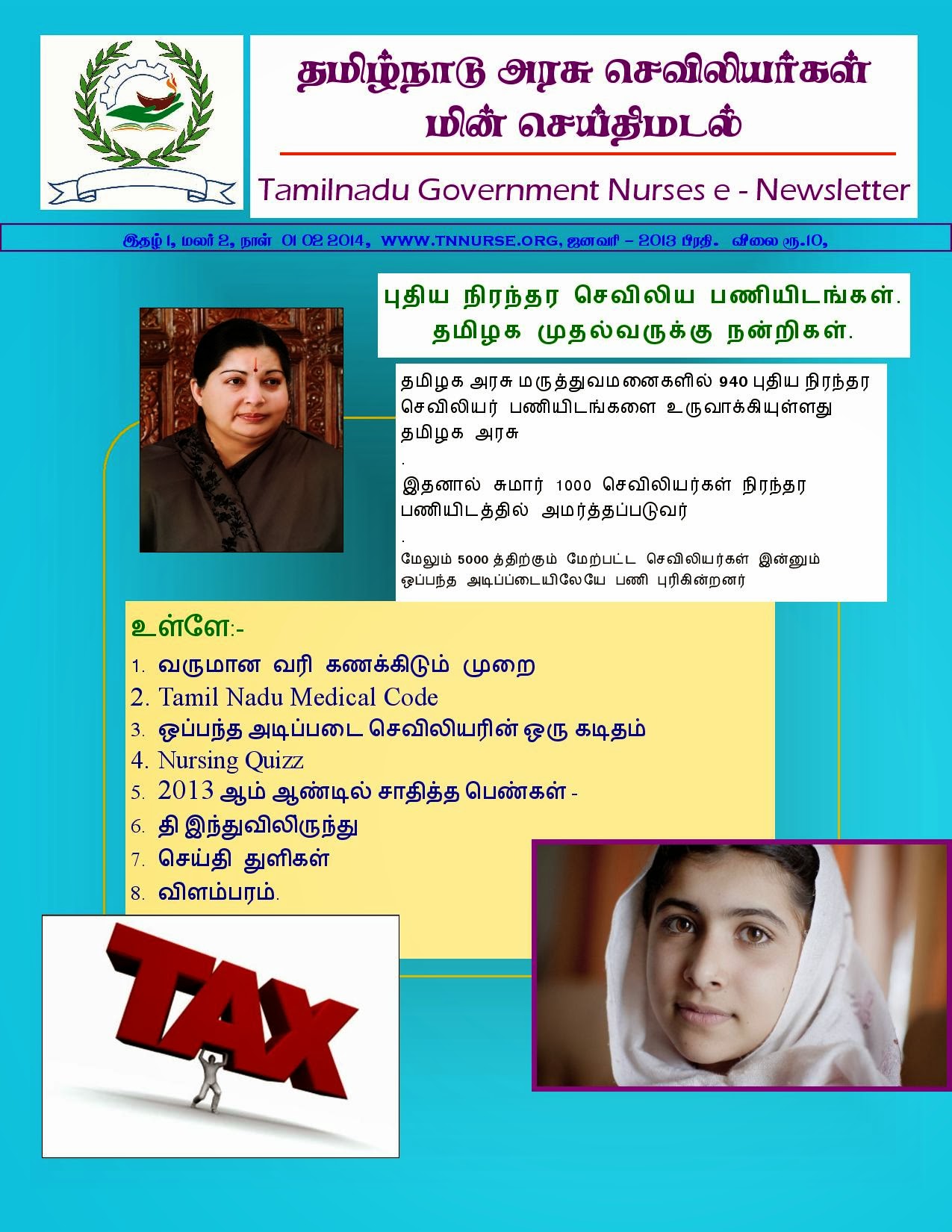 தமிழ்நாடு அரசு செவிலியர்கள் மின் செய்திமடல்

Tamilnadu Government Nurses e - Newsletter

இதழ் 1, மலர் 2, நாள் 01 02 2014, WWW.TNNURSE.ORG, ஜனவரி – 2013 பிரதி. விலை ரூ.10,

புதிய நிரந்தர செவிலிய பணியிடங்கள். தமிழக முதல்வருக்கு நன்றிகள்.

தமிழக அரசு மருத்துவமனைகளில் 940 புதிய நிரந்தர செவிலியர் பணியிடங்களை உருவாக்கியுள்ளது தமிழக அரசு

.

இதனால் சுமார் 1000 செவிலியர்கள் நிரந்தர பணியிடத்தில் அமர்த்தப்படுவர்

.

மேலும் 5000 த்திற்கும் மேற்பட்ட செவிலியர்கள் இன்னும் ஒப்பந்த அடிப்படையிலேயே பணி புரிகின்றனர்

உள்ளே:-

1. வருமான வரி கணக்கிடும் முறை
2. Tamil Nadu Medical Code
3. ஒப்பந்த அடிப்படை செவிலியரின் ஒரு கடிதம்
4. Nursing Quizz
5. 2013 ஆம் ஆண்டில் சாதித்த பெண்கள் -
6. தி இந்துவிலிருந்து
7. செய்தி துளிகள்
8. விளம்பரம்.

TAX